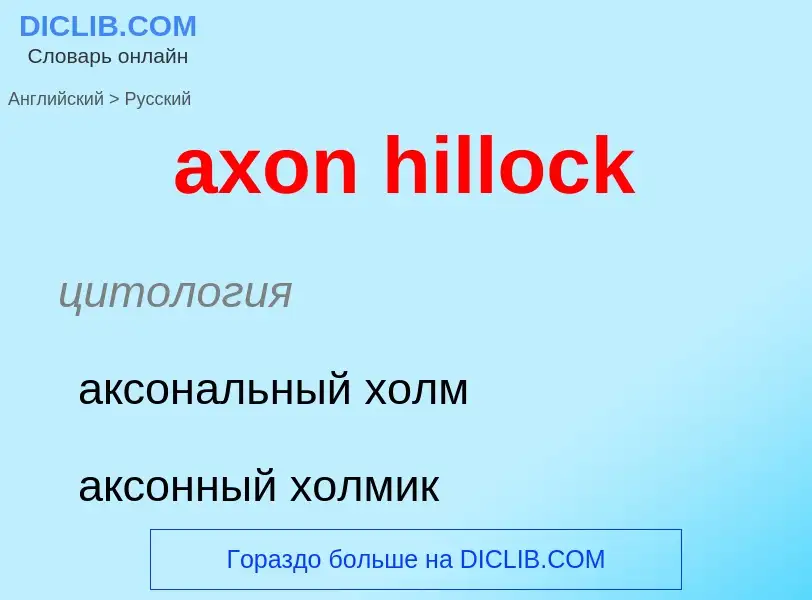 DICLIB.COM
Словарь онлайн

Английский > Русский

axon hillock

цитология

аксональный холм

аксонный холмик

Гораздо больше на DICLIB.COM